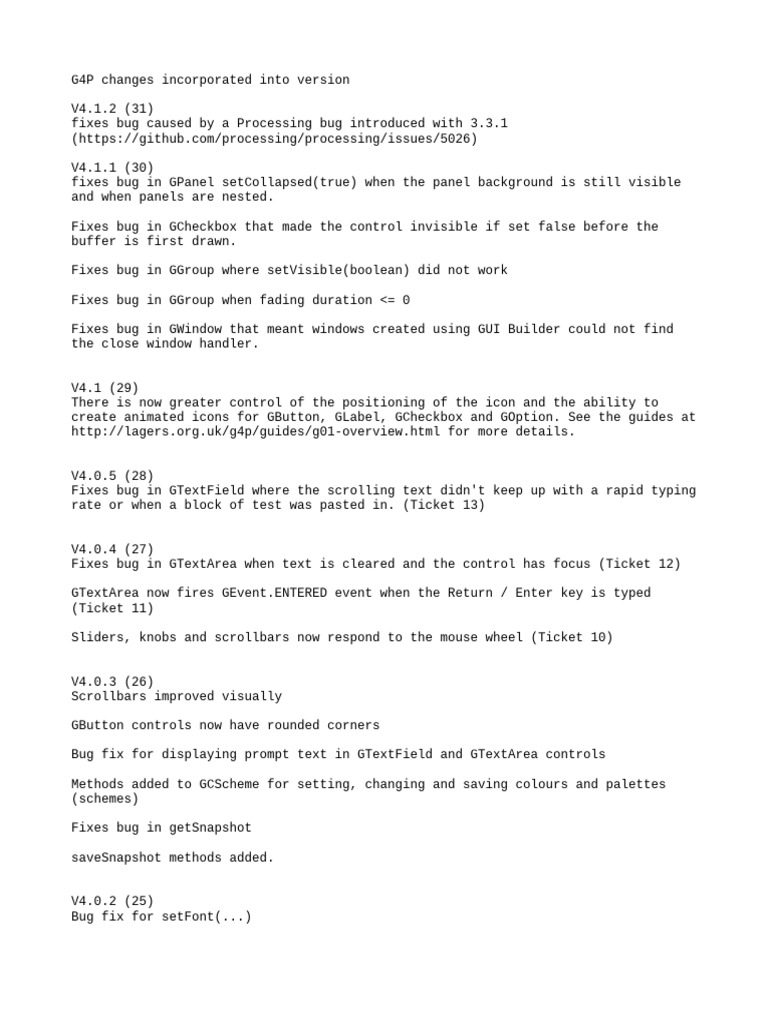 G4P changes incorporated into version

V4.1.2 (31)
fixes bug caused by a Processing bug introduced with 3.3.1 (https://github.com/processing/processing/issues/5026)

V4.1.1 (30)
fixes bug in GPanel setCollapsed(true) when the panel background is still visible and when panels are nested.

Fixes bug in GCheckbox that made the control invisible if set false before the buffer is first drawn.

Fixes bug in GGroup where setVisible(boolean) did not work

Fixes bug in GGroup when fading duration <= 0

Fixes bug in GWindow that meant windows created using GUI Builder could not find the close window handler.

V4.1 (29)
There is now greater control of the positioning of the icon and the ability to create animated icons for GButton, GLabel, GCheckbox and GOption. See the guides at http://lagers.org.uk/g4p/guides/g01-overview.html for more details.

V4.0.5 (28)
Fixes bug in GTextField where the scrolling text didn't keep up with a rapid typing rate or when a block of test was pasted in. (Ticket 13)

V4.0.4 (27)
Fixes bug in GTextArea when text is cleared and the control has focus (Ticket 12)

GTextArea now fires GEvent.ENTERED event when the Return / Enter key is typed (Ticket 11)

Sliders, knobs and scrollbars now respond to the mouse wheel (Ticket 10)

V4.0.3 (26)
Scrollbars improved visually

GButton controls now have rounded corners

Bug fix for displaying prompt text in GTextField and GTextArea controls

Methods added to GCScheme for setting, changing and saving colours and palettes (schemes)

Fixes bug in getSnapshot

saveSnapshot methods added.

V4.0.2 (25)
Bug fix for setFont(...)